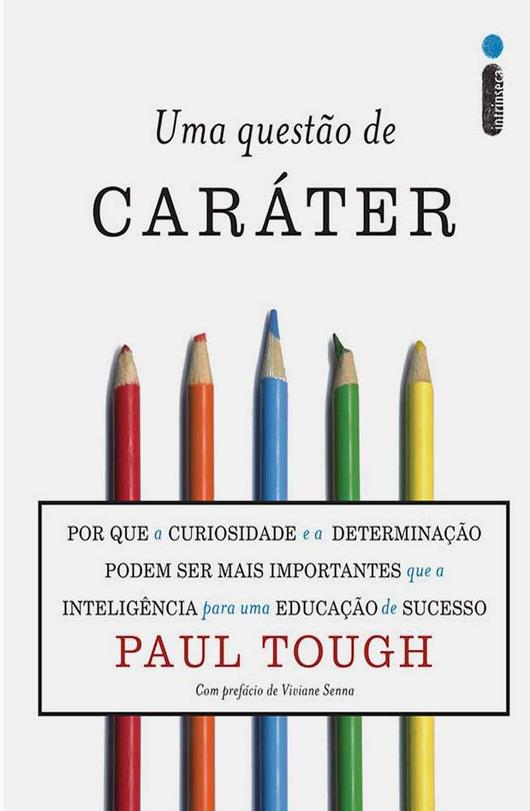 intrínseca

Uma questão de
CARÁTER

POR QUE a CURIOSIDADE e a DETERMINAÇÃO PODEM SER MAIS IMPORTANTES que a INTELIGÊNCIA para uma EDUCAÇÃO de SUCESSO

PAUL TOUGH

Com prefácio de Viviane Senna